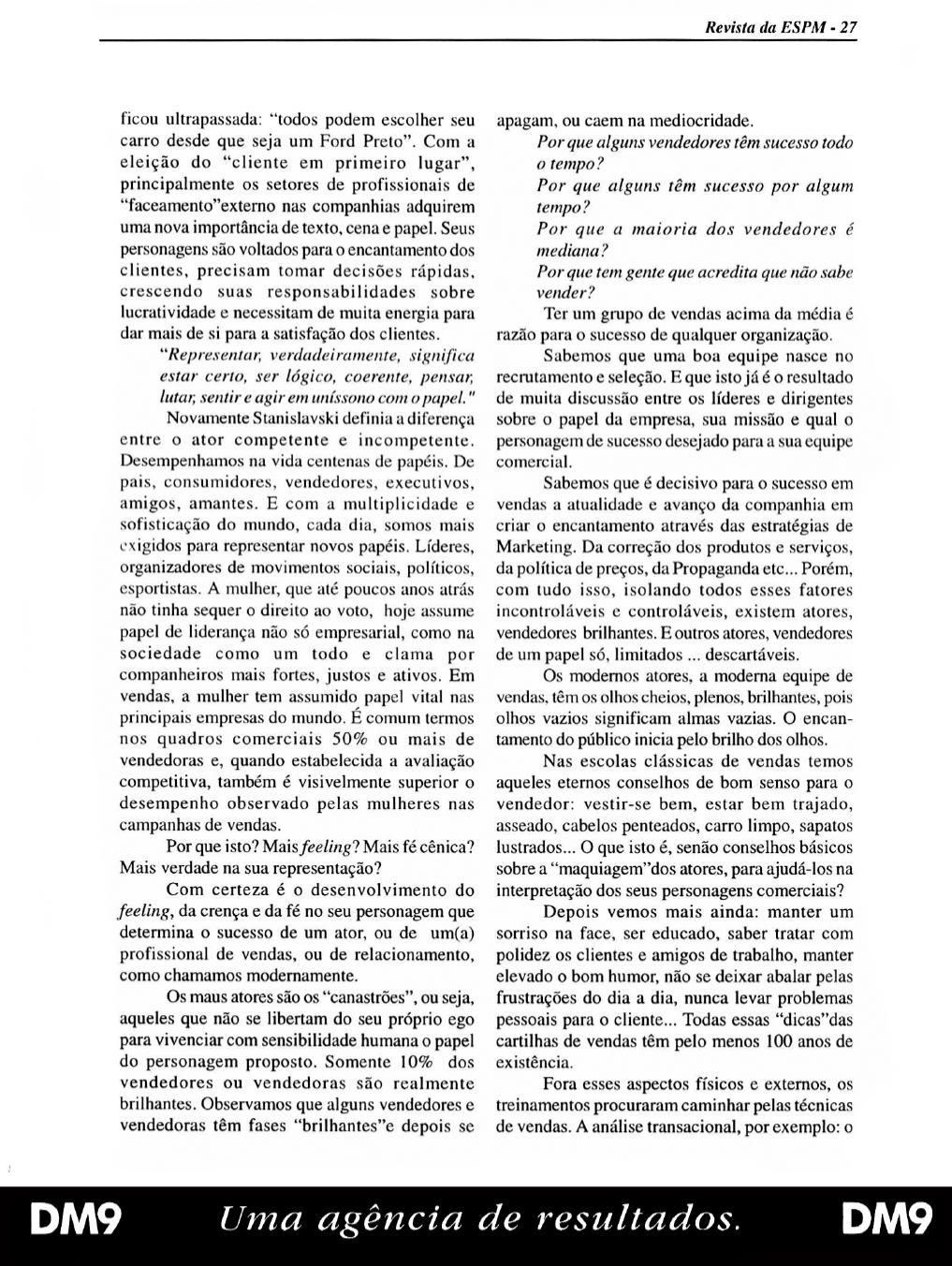 Revista da ESPM - 27

ficou ultrapassada: "todos podem escolher seu carro desde que seja um Ford Preto". Com a eleição do "cliente em primeiro lugar", principalmente os setores de profissionais de "faceamento"externo nas companhias adquirem uma nova importância de texto, cena e papel. Seus personagens são voltados para o encantamento dos clientes, precisam tomar decisões rápidas, crescendo suas responsabilidades sobre lucratividade e necessitam de muita energia para dar mais de si para a satisfação dos clientes.

"Representar, verdadeiramente, significa estar certo, ser lógico, coerente, pensar, lutar, sentir e agir em uníssono com o papel."

Novamente Stanislavski definia a diferença entre o ator competente e incompetente. Desempenhamos na vida centenas de papéis. De pais, consumidores, vendedores, executivos, amigos, amantes. E com a multiplicidade e sofisticação do mundo, cada dia, somos mais exigidos para representar novos papéis. Líderes, organizadores de movimentos sociais, políticos, esportistas. A mulher, que até poucos anos atrás não tinha sequer o direito ao voto, hoje assume papel de liderança não só empresarial, como na sociedade como um todo e clama por companheiros mais fortes, justos e ativos. Em vendas, a mulher tem assumido papel vital nas principais empresas do mundo. É comum termos nos quadros comerciais 50% ou mais de vendedoras e, quando estabelecida a avaliação competitiva, também é visivelmente superior o desempenho observado pelas mulheres nas campanhas de vendas.

Por que isto? Mais feeling? Mais fé cênica? Mais verdade na sua representação?

Com certeza é o desenvolvimento do feeling, da crença e da fé no seu personagem que determina o sucesso de um ator, ou de um(a) profissional de vendas, ou de relacionamento, como chamamos modernamente.

Os maus atores são os "canastrões", ou seja, aqueles que não se libertam do seu próprio ego para vivenciar com sensibilidade humana o papel do personagem proposto. Somente 10% dos vendedores ou vendedoras são realmente brilhantes. Observamos que alguns vendedores e vendedoras têm fases "brilhantes"e depois se apagam, ou caem na mediocridade.

Por que alguns vendedores têm sucesso todo o tempo?
Por que alguns têm sucesso por algum tempo?
Por que a maioria dos vendedores é mediana?
Por que tem gente que acredita que não sabe vender?

Ter um grupo de vendas acima da média é razão para o sucesso de qualquer organização.

Sabemos que uma boa equipe nasce no recrutamento e seleção. E que isto já é o resultado de muita discussão entre os líderes e dirigentes sobre o papel da empresa, sua missão e qual o personagem de sucesso desejado para a sua equipe comercial.

Sabemos que é decisivo para o sucesso em vendas a atualidade e avanço da companhia em criar o encantamento através das estratégias de Marketing. Da correção dos produtos e serviços, da política de preços, da Propaganda etc... Porém, com tudo isso, isolando todos esses fatores incontroláveis e controláveis, existem atores, vendedores brilhantes. E outros atores, vendedores de um papel só, limitados ... descartáveis.

Os modernos atores, a moderna equipe de vendas, têm os olhos cheios, plenos, brilhantes, pois olhos vazios significam almas vazias. O encantamento do público inicia pelo brilho dos olhos.

Nas escolas clássicas de vendas temos aqueles eternos conselhos de bom senso para o vendedor: vestir-se bem, estar bem trajado, asseado, cabelos penteados, carro limpo, sapatos lustrados... O que isto é, senão conselhos básicos sobre a "maquiagem"dos atores, para ajudá-los na interpretação dos seus personagens comerciais?

Depois vemos mais ainda: manter um sorriso na face, ser educado, saber tratar com polidez os clientes e amigos de trabalho, manter elevado o bom humor, não se deixar abalar pelas frustrações do dia a dia, nunca levar problemas pessoais para o cliente... Todas essas "dicas"das cartilhas de vendas têm pelo menos 100 anos de existência.

Fora esses aspectos físicos e externos, os treinamentos procuraram caminhar pelas técnicas de vendas. A análise transacional, por exemplo: o

DM9 Uma agência de resultados. DM9